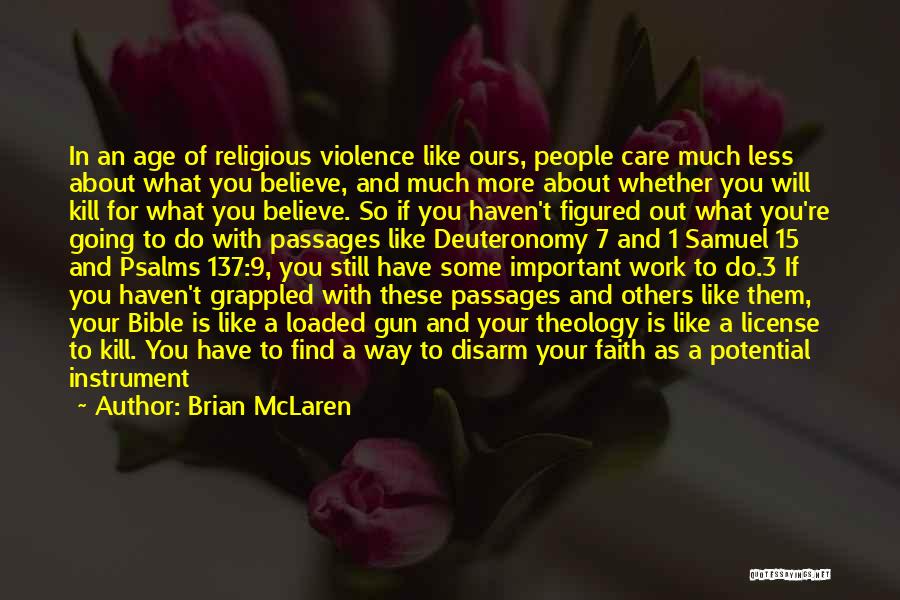 In an age of religious violence like ours, people care much less about what you believe, and much more about whether you will kill for what you believe. So if you haven't figured out what you're going to do with passages like Deuteronomy 7 and 1 Samuel 15 and Psalms 137:9, you still have some important work to do.3 If you haven't grappled with these passages and others like them, your Bible is like a loaded gun and your theology is like a license to kill. You have to find a way to disarm your faith as a potential instrument

~ Author: Brian McLaren

QUOTESSAYINGS.NET